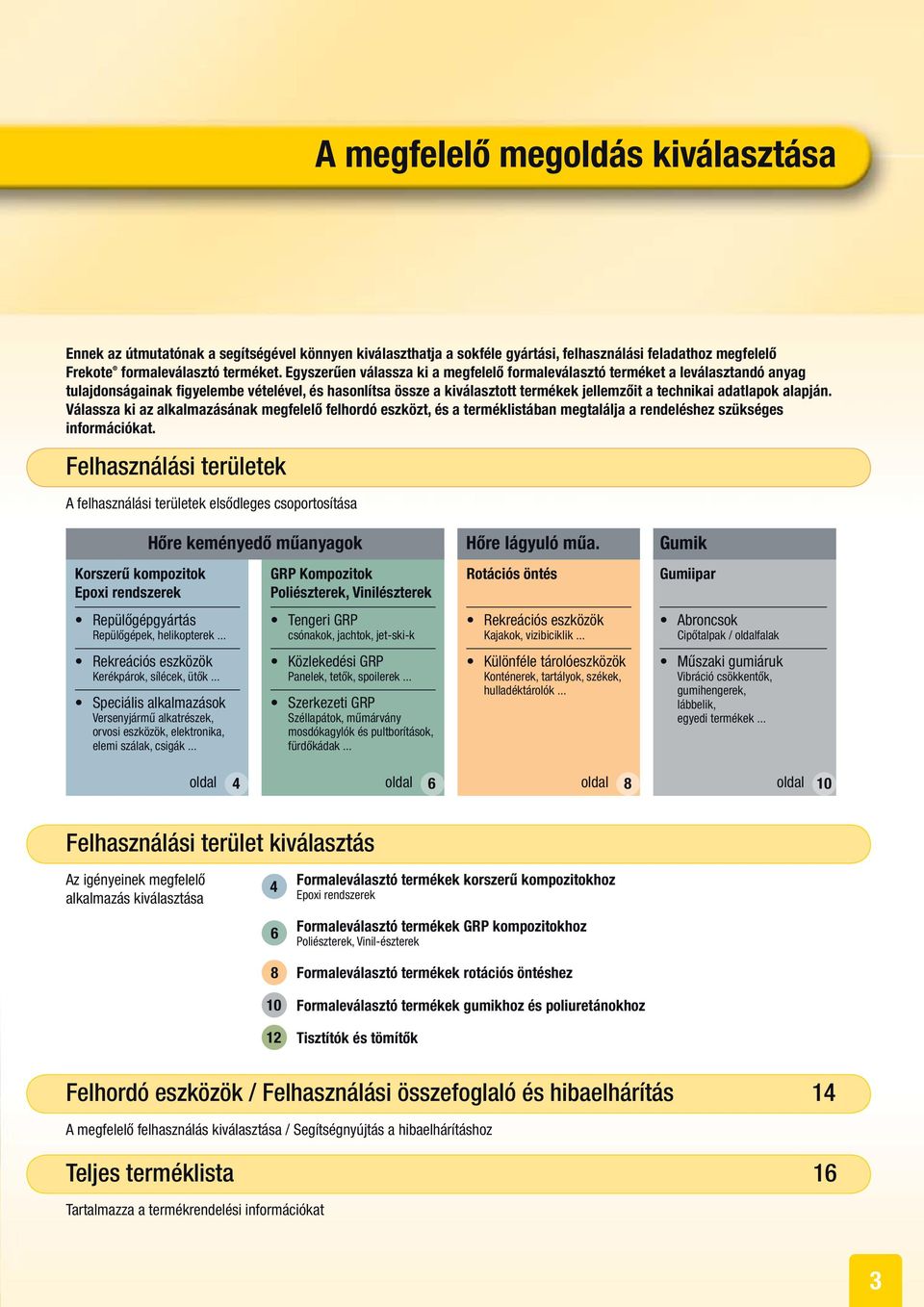 A megfelelő megoldás kiválasztása

Ennek az útmutatónak a segítségével könnyen kiválaszthatja a sokféle gyártási, felhasználási feladathoz megfelelő Frekote® formaleválasztó terméket. Egyszerűen válassza ki a megfelelő formaleválasztó terméket a leválasztandó anyag tulajdonságainak figyelembe vételével, és hasonlítsa össze a kiválasztott termékek jellemzőit a technikai adatlapok alapján. Válassza ki az alkalmazásának megfelelő felhordó eszközt, és a terméklistában megtalálja a rendeléshez szükséges információkat.

Felhasználási területek

A felhasználási területek elsődleges csoportosítása

Hőre keményedő műanyagok

Korszerű kompozitok
Epoxi rendszerek

• Repülőgépgyártás
Repülőgépek, helikopterek ...

• Rekreációs eszközök
Kerékpárok, sílécek, ütők ...

• Speciális alkalmazások
Versenyjármű alkatrészek, orvosi eszközök, elektronika, elemi szálak, csigák ...

oldal 4

GRP Kompozitok
Poliészterek, Vinilészterek

• Tengeri GRP
csónakok, jachtok, jet-ski-k

• Közlekedési GRP
Panelek, tetők, spoilerek ...

• Szerkezeti GRP
Széllapátok, műmárvány mosdókagylók és pultborítások, fürdőkádak ...

oldal 6

Hőre lágyuló műa.

Rotációs öntés

• Rekreációs eszközök
Kajakok, vizibiciklik ...

• Különféle tárolóeszközök
Konténerek, tartályok, székek, hulladéktárolók ...

oldal 8

Gumik

Gumiipar

• Abroncsok
Cipőtalpak / oldalfalak

• Műszaki gumiáruk
Vibráció csökkentők, gumihengerek, lábbelik, egyedi termékek ...

oldal 10

Felhasználási terület kiválasztás

Az igényeinek megfelelő alkalmazás kiválasztása

4 Formaleválasztó termékek korszerű kompozitokhoz
Epoxi rendszerek

6 Formaleválasztó termékek GRP kompozitokhoz
Poliészterek, Vinil-észterek

8 Formaleválasztó termékek rotációs öntéshez

10 Formaleválasztó termékek gumikhoz és poliuretánokhoz

12 Tisztítók és tömítők

Felhordó eszközök / Felhasználási összefoglaló és hibaelhárítás 14

A megfelelő felhasználás kiválasztása / Segítségnyújtás a hibaelhárításhoz

Teljes terméklista 16

Tartalmazza a termékrendelési információkat

3